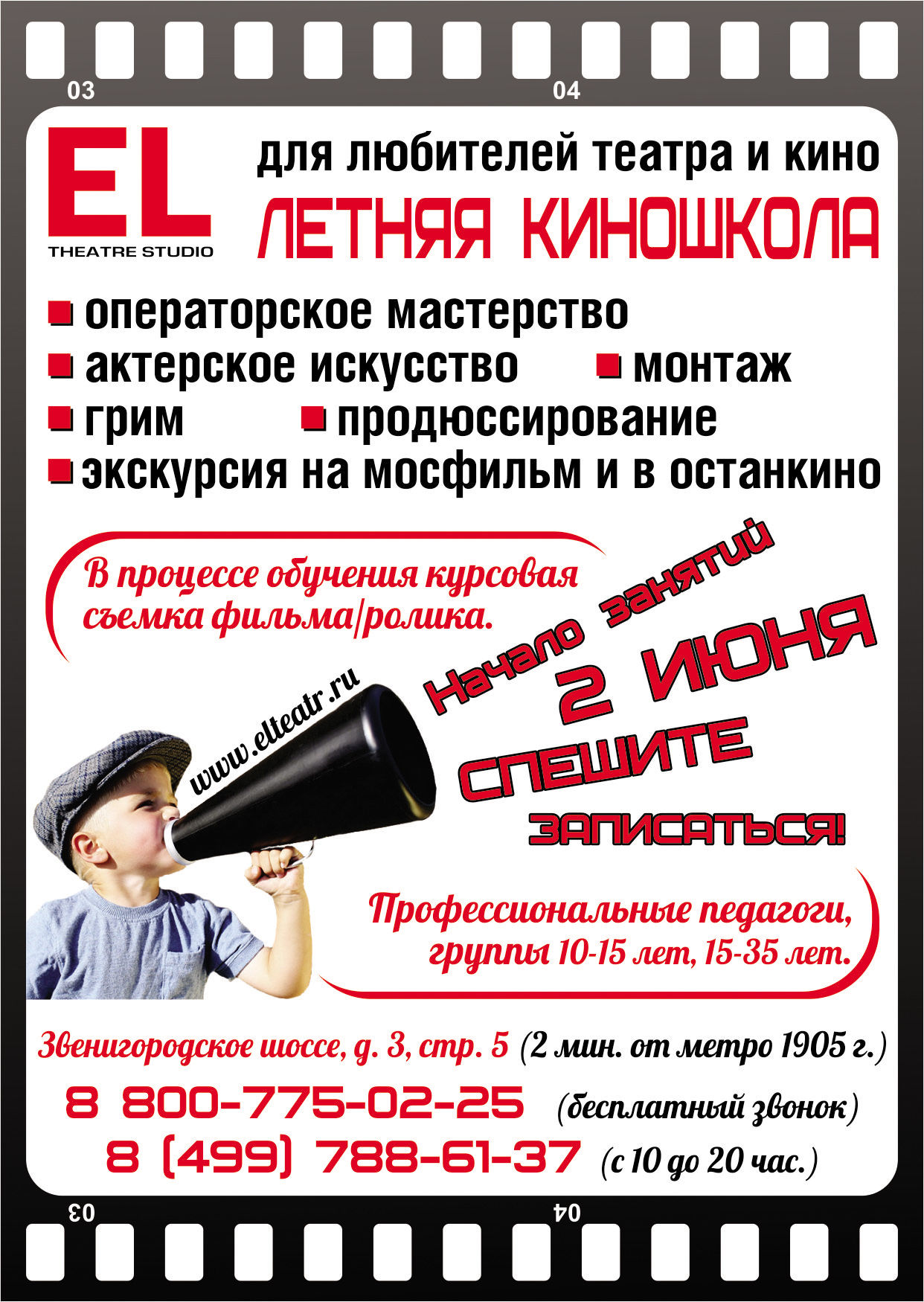 03

04

EL
THEATRE STUDIO

для любителей театра и кино
ЛЕТНЯЯ КИНОШКОЛА

операторское мастерство
актерское искусство
монтаж
грим
продюссирование
экскурсия на мосфильм и в останкино

В процессе обучения курсовая съемка фильма/ролика.

Начало занятий
2 ИЮНЯ
СПЕШИТЕ
ЗАПИСАТЬСЯ!

www.elteatr.ru

Профессиональные педагоги, группы 10-15 лет, 15-35 лет.

Звенигородское шоссе, д. 3, стр. 5 (2 мин. от метро 1905 г.)
8 800-775-02-25 (бесплатный звонок)
8 (499) 788-61-37 (с 10 до 20 час.)

03

04